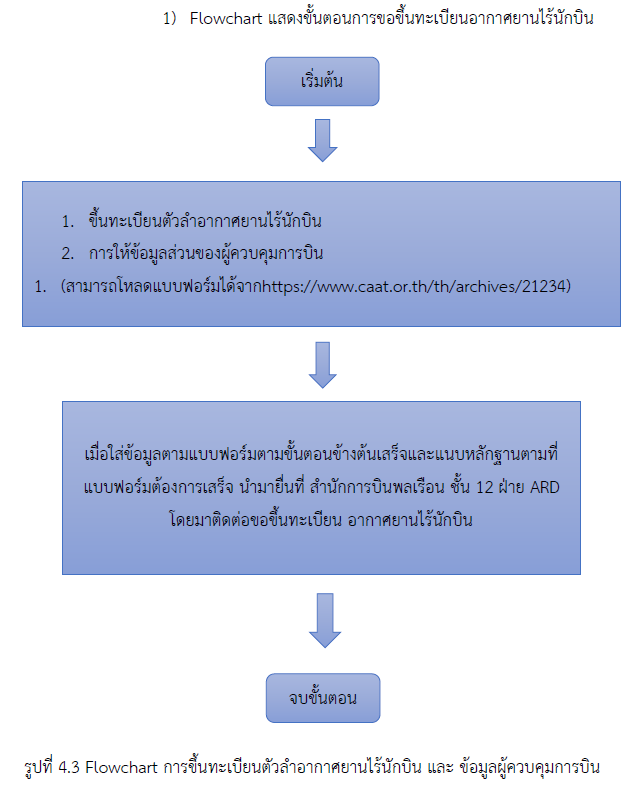 1) Flowchart แสดงขั้นตอนการขอขึ้นทะเบียนอากาศยานไร้นักบิน

เริ่มต้น

1. ขึ้นทะเบียนตัวลำอากาศยานไร้นักบิน
2. การให้ข้อมูลส่วนของผู้ควบคุมการบิน
1. (สามารถโหลดแบบฟอร์มได้จากhttps://www.caat.or.th/th/archives/21234)

เมื่อใส่ข้อมูลตามแบบฟอร์มตามขั้นตอนข้างต้นเสร็จและแนบหลักฐานตามที่แบบฟอร์มต้องการเสร็จ นำมายื่นที่ สำนักการบินพลเรือน ชั้น 12 ฝ่าย ARD โดยมาติดต่อขอขึ้นทะเบียน อากาศยานไร้นักบิน

จบขั้นตอน

รูปที่ 4.3 Flowchart การขึ้นทะเบียนตัวลำอากาศยานไร้นักบิน และ ข้อมูลผู้ควบคุมการบิน